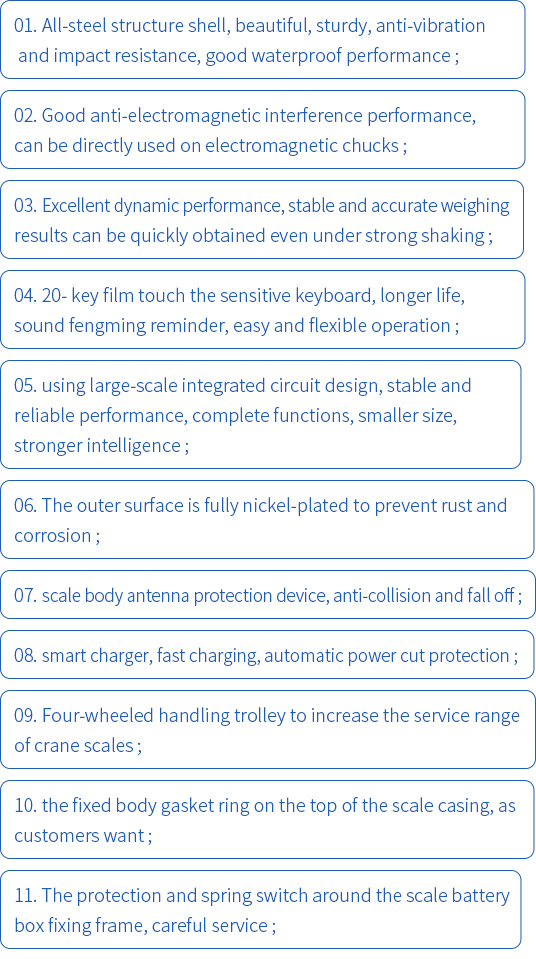 01. All-steel structure shell, beautiful, sturdy, anti-vibration and impact resistance, good waterproof performance ;

02. Good anti-electromagnetic interference performance, can be directly used on electromagnetic chucks ;

03. Excellent dynamic performance, stable and accurate weighing results can be quickly obtained even under strong shaking ;

04. 20- key film touch the sensitive keyboard, longer life, sound fengming reminder, easy and flexible operation ;

05. using large-scale integrated circuit design, stable and reliable performance, complete functions, smaller size, stronger intelligence ;

06. The outer surface is fully nickel-plated to prevent rust and corrosion ;

07. scale body antenna protection device, anti-collision and fall off ;

08. smart charger, fast charging, automatic power cut protection ;

09. Four-wheeled handling trolley to increase the service range of crane scales ;

10. the fixed body gasket ring on the top of the scale casing, as customers want ;

11. The protection and spring switch around the scale battery box fixing frame, careful service ;